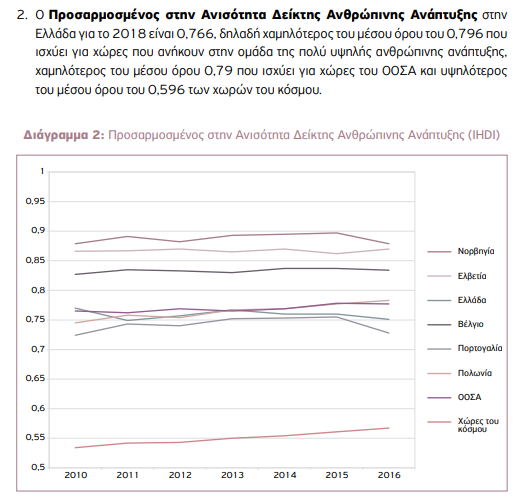 2. Ο **Προσαρμοσμένος στην Ανισότητα Δείκτης Ανθρώπινης Ανάπτυξης** στην Ελλάδα για το 2018 είναι 0,766, δηλαδή χαμηλότερος του μέσου όρου του 0,796 που ισχύει για χώρες που ανήκουν στην ομάδα της πολύ υψηλής ανθρώπινης ανάπτυξης, χαμηλότερος του μέσου όρου 0,79 που ισχύει για χώρες του ΟΟΣΑ και υψηλότερος του μέσου όρου του 0,596 των χωρών του κόσμου.

**Διάγραμμα 2:** Προσαρμοσμένος στην Ανισότητα Δείκτης Ανθρώπινης Ανάπτυξης (IHDI)

1
0,95
0,9
0,85
0,8
0,75
0,7
0,65
0,6
0,55
0,5

2010 2011 2012 2013 2014 2015 2016

Νορβηγία
Ελβετία
Ελλάδα
Βέλγιο
Πορτογαλία
Πολωνία
ΟΟΣΑ
Χώρες του κόσμου